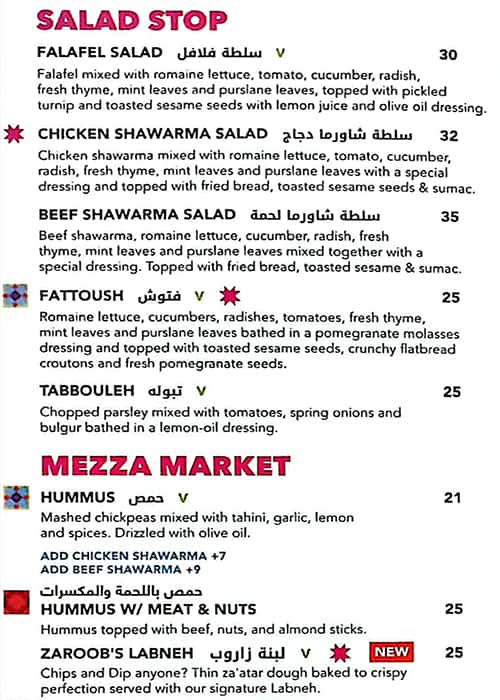 SALAD STOP

FALAFEL SALAD سلطة فلافل V 30
Falafel mixed with romaine lettuce, tomato, cucumber, radish, fresh thyme, mint leaves and purslane leaves, topped with pickled turnip and toasted sesame seeds with lemon juice and olive oil dressing.

CHICKEN SHAWARMA SALAD سلطة شاورما دجاج 32
Chicken shawarma mixed with romaine lettuce, tomato, cucumber, radish, fresh thyme, mint leaves and purslane leaves with a special dressing and topped with fried bread, toasted sesame seeds & sumac.

BEEF SHAWARMA SALAD سلطة شاورما لحمة 35
Beef shawarma, romaine lettuce, cucumber, radish, fresh thyme, mint leaves and purslane leaves mixed together with a special dressing. Topped with fried bread, toasted sesame & sumac.

FATTOUSH فتوش V 25
Romaine lettuce, cucumbers, radishes, tomatoes, fresh thyme, mint leaves and purslane leaves bathed in a pomegranate molasses dressing and topped with toasted sesame seeds, crunchy flatbread croutons and fresh pomegranate seeds.

TABBOULEH تبوله V 25
Chopped parsley mixed with tomatoes, spring onions and bulgur bathed in a lemon-oil dressing.

MEZZA MARKET

HUMMUS حمص V 21
Mashed chickpeas mixed with tahini, garlic, lemon and spices. Drizzled with olive oil.
ADD CHICKEN SHAWARMA +7
ADD BEEF SHAWARMA +9

حمص باللحمة والمكسرات
HUMMUS W/ MEAT & NUTS 25
Hummus topped with beef, nuts, and almond sticks.

ZAROOB'S LABNEH لبنة زاروب V NEW 25
Chips and Dip anyone? Thin za'atar dough baked to crispy perfection served with our signature Labneh.